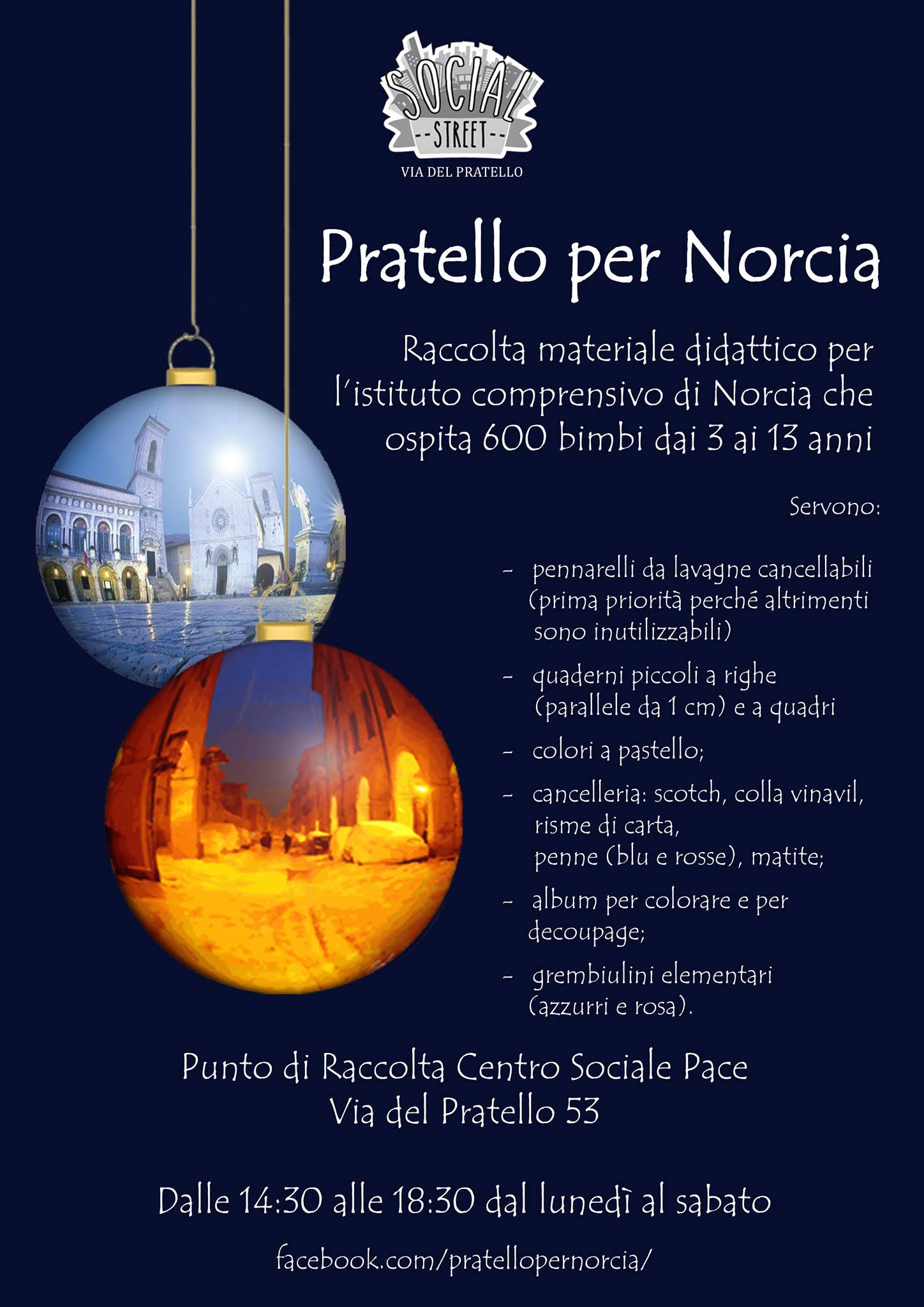 SOCIAL
--STREET--
VIA DEL PRATELLO

Pratello per Norcia

Raccolta materiale didattico per l'istituto comprensivo di Norcia che ospita 600 bimbi dai 3 ai 13 anni

Servono:

- pennarelli da lavagne cancellabili (prima priorità perché altrimenti sono inutilizzabili)
- quaderni piccoli a righe (parallele da 1 cm) e a quadri
- colori a pastello;
- cancelleria: scotch, colla vinavil, risme di carta, penne (blu e rosse), matite;
- album per colorare e per decoupage;
- grembiulini elementari (azzurri e rosa).

Punto di Raccolta Centro Sociale Pace
Via del Pratello 53

Dalle 14:30 alle 18:30 dal lunedì al sabato

facebook.com/pratellopernorcia/